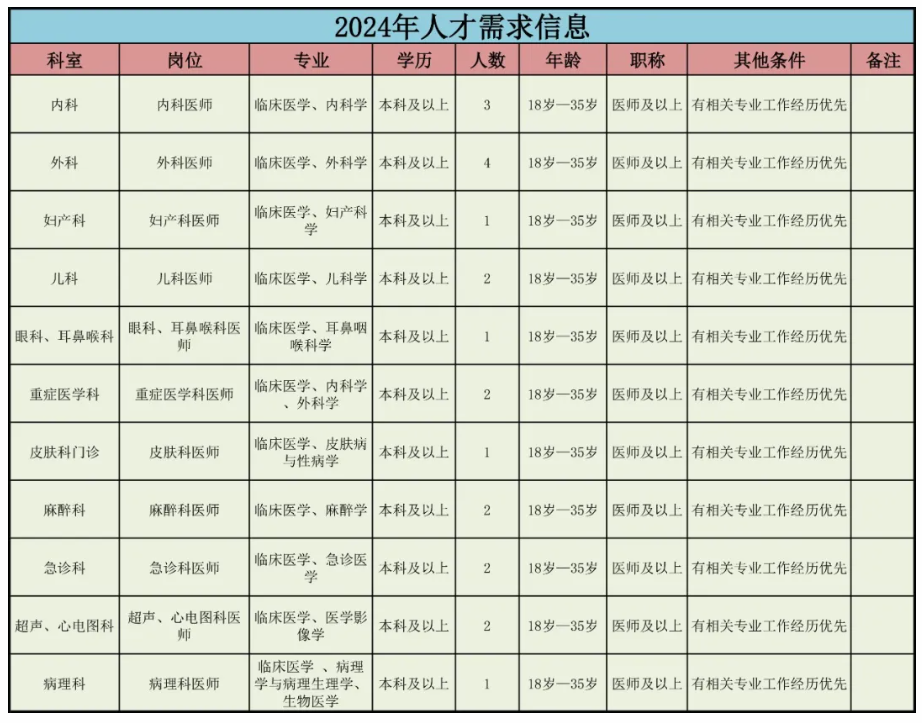 2024年人才需求信息

| 科室 | 岗位 | 专业 | 学历 | 人数 | 年龄 | 职称 | 其他条件 | 备注 |
|---|---|---|---|---|---|---|---|---|
| 内科 | 内科医师 | 临床医学、内科学 | 本科及以上 | 3 | 18岁—35岁 | 医师及以上 | 有相关专业工作经历优先 | |
| 外科 | 外科医师 | 临床医学、外科学 | 本科及以上 | 4 | 18岁—35岁 | 医师及以上 | 有相关专业工作经历优先 | |
| 妇产科 | 妇产科医师 | 临床医学、妇产科学 | 本科及以上 | 1 | 18岁—35岁 | 医师及以上 | 有相关专业工作经历优先 | |
| 儿科 | 儿科医师 | 临床医学、儿科学 | 本科及以上 | 2 | 18岁—35岁 | 医师及以上 | 有相关专业工作经历优先 | |
| 眼科、耳鼻喉科 | 眼科、耳鼻喉科医师 | 临床医学、耳鼻咽喉科学 | 本科及以上 | 1 | 18岁—35岁 | 医师及以上 | 有相关专业工作经历优先 | |
| 重症医学科 | 重症医学科医师 | 临床医学、内科学、外科学 | 本科及以上 | 2 | 18岁—35岁 | 医师及以上 | 有相关专业工作经历优先 | |
| 皮肤科门诊 | 皮肤科医师 | 临床医学、皮肤病与性病学 | 本科及以上 | 1 | 18岁—35岁 | 医师及以上 | 有相关专业工作经历优先 | |
| 麻醉科 | 麻醉科医师 | 临床医学、麻醉学 | 本科及以上 | 2 | 18岁—35岁 | 医师及以上 | 有相关专业工作经历优先 | |
| 急诊科 | 急诊科医师 | 临床医学、急诊医学 | 本科及以上 | 2 | 18岁—35岁 | 医师及以上 | 有相关专业工作经历优先 | |
| 超声、心电图科 | 超声、心电图科医师 | 临床医学、医学影像学 | 本科及以上 | 2 | 18岁—35岁 | 医师及以上 | 有相关专业工作经历优先 | |
| 病理科 | 病理科医师 | 临床医学 、病理学与病理生理学、生物医学 | 本科及以上 | 1 | 18岁—35岁 | 医师及以上 | 有相关专业工作经历优先 | |